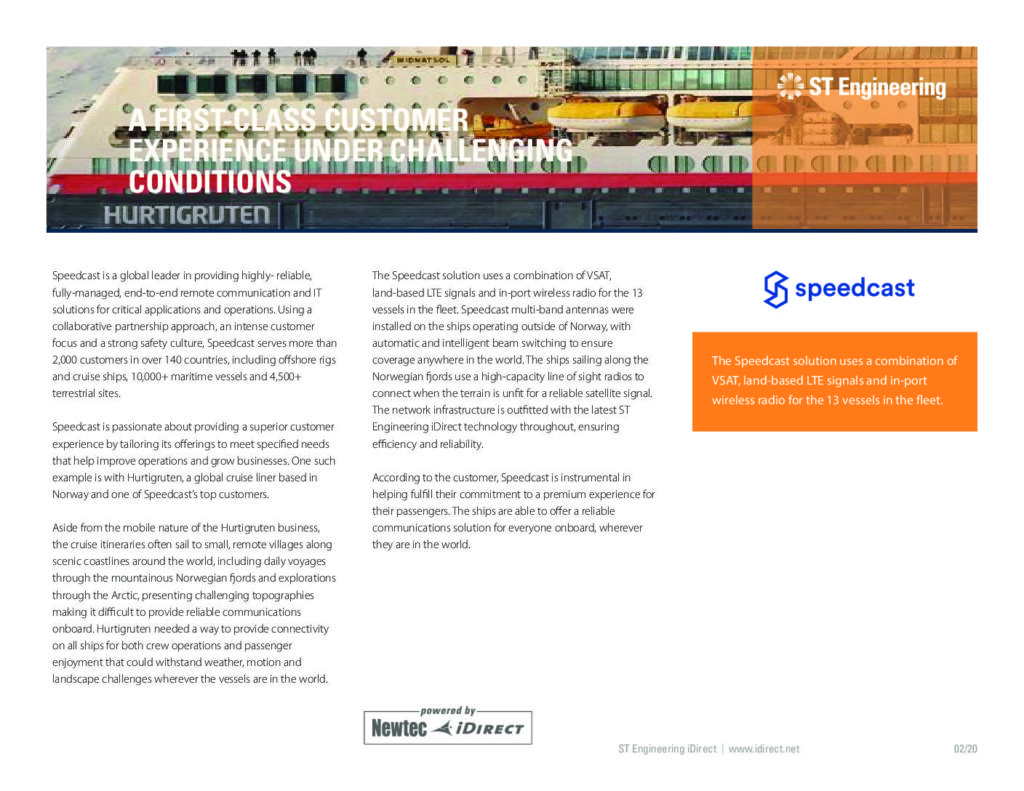 MIDNATSOL

ST Engineering

A FIRST-CLASS CUSTOMER EXPERIENCE UNDER CHALLENGING CONDITIONS

HURTIGRUTEN

Speedcast is a global leader in providing highly- reliable, fully-managed, end-to-end remote communication and IT solutions for critical applications and operations. Using a collaborative partnership approach, an intense customer focus and a strong safety culture, Speedcast serves more than 2,000 customers in over 140 countries, including offshore rigs and cruise ships, 10,000+ maritime vessels and 4,500+ terrestrial sites.

Speedcast is passionate about providing a superior customer experience by tailoring its offerings to meet specified needs that help improve operations and grow businesses. One such example is with Hurtigruten, a global cruise liner based in Norway and one of Speedcast's top customers.

Aside from the mobile nature of the Hurtigruten business, the cruise itineraries often sail to small, remote villages along scenic coastlines around the world, including daily voyages through the mountainous Norwegian fjords and explorations through the Arctic, presenting challenging topographies making it difficult to provide reliable communications onboard. Hurtigruten needed a way to provide connectivity on all ships for both crew operations and passenger enjoyment that could withstand weather, motion and landscape challenges wherever the vessels are in the world.

The Speedcast solution uses a combination of VSAT, land-based LTE signals and in-port wireless radio for the 13 vessels in the fleet. Speedcast multi-band antennas were installed on the ships operating outside of Norway, with automatic and intelligent beam switching to ensure coverage anywhere in the world. The ships sailing along the Norwegian fjords use a high-capacity line of sight radios to connect when the terrain is unfit for a reliable satellite signal. The network infrastructure is outfitted with the latest ST Engineering iDirect technology throughout, ensuring efficiency and reliability.

According to the customer, Speedcast is instrumental in helping fulfill their commitment to a premium experience for their passengers. The ships are able to offer a reliable communications solution for everyone onboard, wherever they are in the world.

speedcast

The Speedcast solution uses a combination of VSAT, land-based LTE signals and in-port wireless radio for the 13 vessels in the fleet.

powered by
Newtec iDIRECT

ST Engineering iDirect | www.idirect.net

02/20